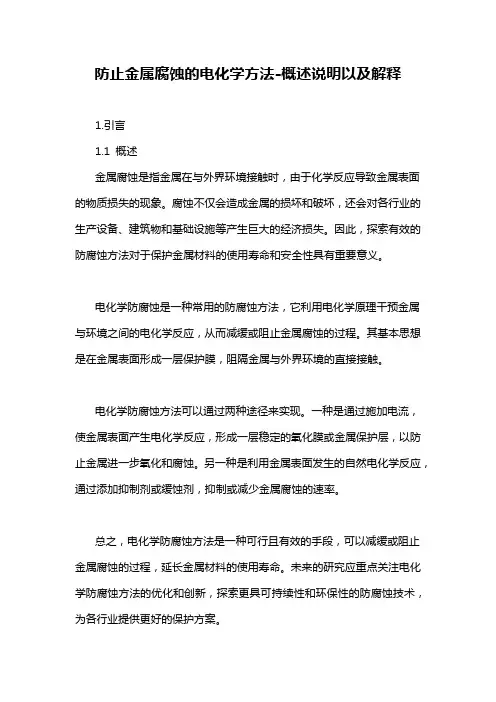 防止金属腐蚀的电化学方法-概述说明以及解释

1.引言

1.1 概述

金属腐蚀是指金属在与外界环境接触时，由于化学反应导致金属表面的物质损失的现象。腐蚀不仅会造成金属的损坏和破坏，还会对各行业的生产设备、建筑物和基础设施等产生巨大的经济损失。因此，探索有效的防腐蚀方法对于保护金属材料的使用寿命和安全性具有重要意义。

电化学防腐蚀是一种常用的防腐蚀方法，它利用电化学原理干预金属与环境之间的电化学反应，从而减缓或阻止金属腐蚀的过程。其基本思想是在金属表面形成一层保护膜，阻隔金属与外界环境的直接接触。

电化学防腐蚀方法可以通过两种途径来实现。一种是通过施加电流，使金属表面产生电化学反应，形成一层稳定的氧化膜或金属保护层，以防止金属进一步氧化和腐蚀。另一种是利用金属表面发生的自然电化学反应，通过添加抑制剂或缓蚀剂，抑制或减少金属腐蚀的速率。

总之，电化学防腐蚀方法是一种可行且有效的手段，可以减缓或阻止金属腐蚀的过程，延长金属材料的使用寿命。未来的研究应重点关注电化学防腐蚀方法的优化和创新，探索更具可持续性和环保性的防腐蚀技术，为各行业提供更好的保护方案。